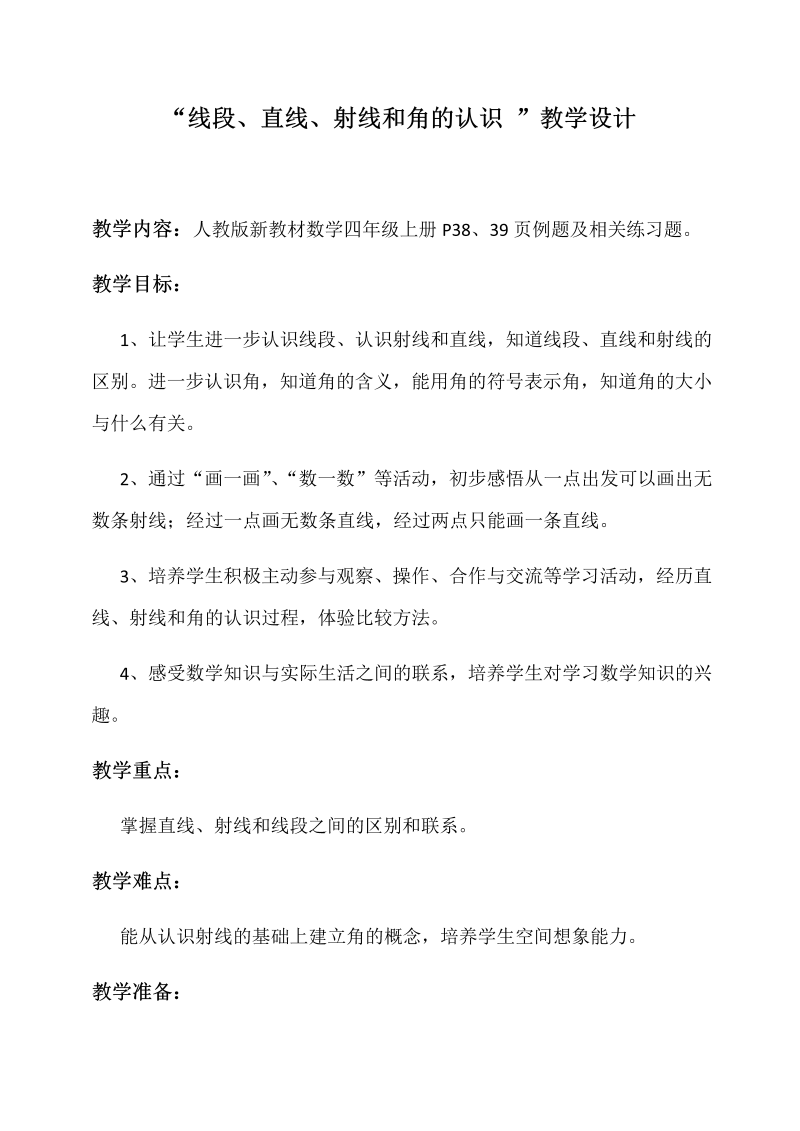 “线段、直线、射线和角的认识 ”教学设计

教学内容：人教版新教材数学四年级上册 P38、39 页例题及相关练习题。

教学目标：

1、让学生进一步认识线段、认识射线和直线，知道线段、直线和射线的区别。进一步认识角，知道角的含义，能用角的符号表示角，知道角的大小与什么有关。

2、通过“画一画”、“数一数”等活动，初步感悟从一点出发可以画出无数条射线；经过一点画无数条直线，经过两点只能画一条直线。

3、培养学生积极主动参与观察、操作、合作与交流等学习活动，经历直线、射线和角的认识过程，体验比较方法。

4、感受数学知识与实际生活之间的联系，培养学生对学习数学知识的兴趣。

教学重点：

掌握直线、射线和线段之间的区别和联系。

教学难点：

能从认识射线的基础上建立角的概念，培养学生空间想象能力。

教学准备：